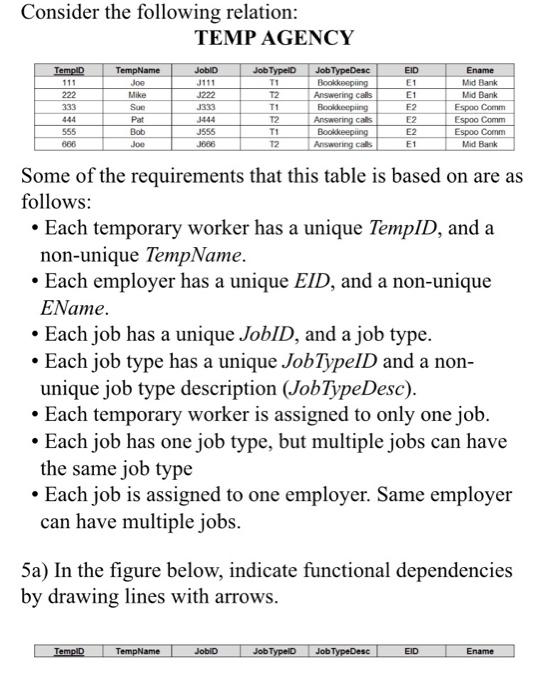 Consider the following relation:

TEMP AGENCY

| TempID | TempName | JobID | JobTypeID | JobTypeDesc | EID | Ename |
|---|---|---|---|---|---|---|
| 111 | Joe | J111 | T1 | Bookkeeping | E1 | Mid Bank |
| 222 | Mike | J222 | T2 | Answering calls | E1 | Mid Bank |
| 333 | Sue | J333 | T1 | Bookkeeping | E2 | Espoo Comm |
| 444 | Pat | J444 | T2 | Answering calls | E2 | Espoo Comm |
| 555 | Bob | J555 | T1 | Bookkeeping | E2 | Espoo Comm |
| 666 | Joe | J666 | T2 | Answering calls | E1 | Mid Bank |

Some of the requirements that this table is based on are as follows:

• Each temporary worker has a unique TempID, and a non-unique TempName.
• Each employer has a unique EID, and a non-unique EName.
• Each job has a unique JobID, and a job type.
• Each job type has a unique JobTypeID and a non-unique job type description (JobTypeDesc).
• Each temporary worker is assigned to only one job.
• Each job has one job type, but multiple jobs can have the same job type
• Each job is assigned to one employer. Same employer can have multiple jobs.

5a) In the figure below, indicate functional dependencies by drawing lines with arrows.

| TempID | TempName | JobID | JobTypeID | JobTypeDesc | EID | Ename |
|---|---|---|---|---|---|---|